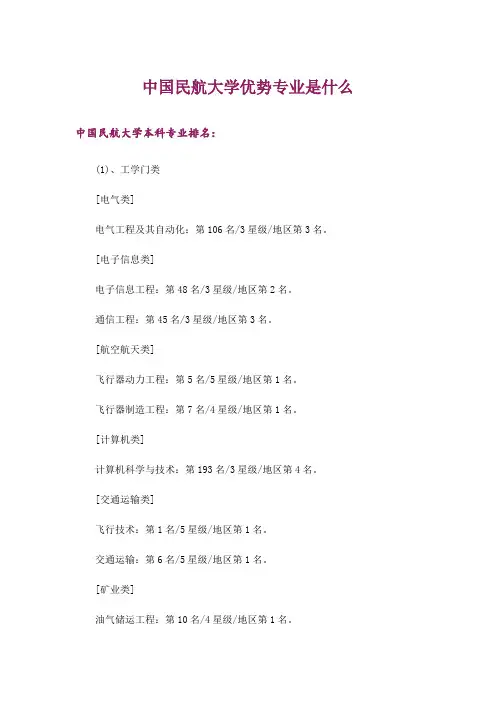 中国民航大学优势专业是什么

中国民航大学本科专业排名：

(1)、工学门类

[电气类]

电气工程及其自动化：第106名/3星级/地区第3名。

[电子信息类]

电子信息工程：第48名/3星级/地区第2名。

通信工程：第45名/3星级/地区第3名。

[航空航天类]

飞行器动力工程：第5名/5星级/地区第1名。

飞行器制造工程：第7名/4星级/地区第1名。

[计算机类]

计算机科学与技术：第193名/3星级/地区第4名。

[交通运输类]

飞行技术：第1名/5星级/地区第1名。

交通运输：第6名/5星级/地区第1名。

[矿业类]

油气储运工程：第10名/4星级/地区第1名。